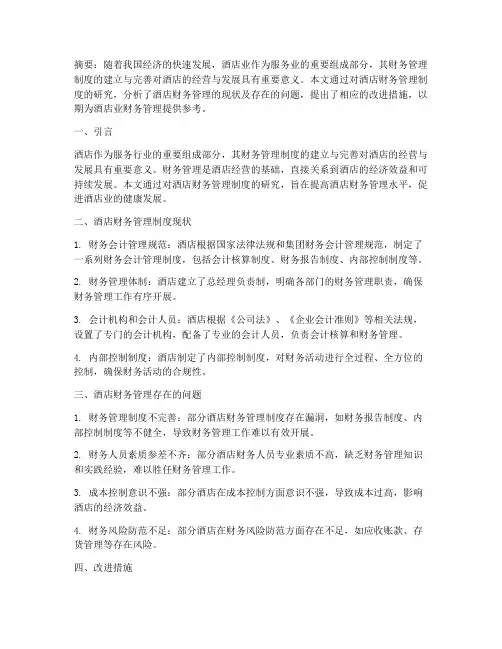 摘要：随着我国经济的快速发展，酒店业作为服务业的重要组成部分，其财务管理制度的建立与完善对酒店的经营与发展具有重要意义。本文通过对酒店财务管理制度的研究，分析了酒店财务管理的现状及存在的问题，提出了相应的改进措施，以期为酒店业财务管理提供参考。

一、引言

酒店作为服务行业的重要组成部分，其财务管理制度的建立与完善对酒店的经营与发展具有重要意义。财务管理是酒店经营的基础，直接关系到酒店的经济效益和可持续发展。本文通过对酒店财务管理制度的研究，旨在提高酒店财务管理水平，促进酒店业的健康发展。

二、酒店财务管理制度现状

1. 财务会计管理规范：酒店根据国家法律法规和集团财务会计管理规范，制定了一系列财务会计管理制度，包括会计核算制度、财务报告制度、内部控制制度等。

2. 财务管理体制：酒店建立了总经理负责制，明确各部门的财务管理职责，确保财务管理工作有序开展。

3. 会计机构和会计人员：酒店根据《公司法》、《企业会计准则》等相关法规，设置了专门的会计机构，配备了专业的会计人员，负责会计核算和财务管理。

4. 内部控制制度：酒店制定了内部控制制度，对财务活动进行全过程、全方位的控制，确保财务活动的合规性。

三、酒店财务管理存在的问题

1. 财务管理制度不完善：部分酒店财务管理制度存在漏洞，如财务报告制度、内部控制制度等不健全，导致财务管理工作难以有效开展。

2. 财务人员素质参差不齐：部分酒店财务人员专业素质不高，缺乏财务管理知识和实践经验，难以胜任财务管理工作。

3. 成本控制意识不强：部分酒店在成本控制方面意识不强，导致成本过高，影响酒店的经济效益。

4. 财务风险防范不足：部分酒店在财务风险防范方面存在不足，如应收账款、存货管理等存在风险。

四、改进措施